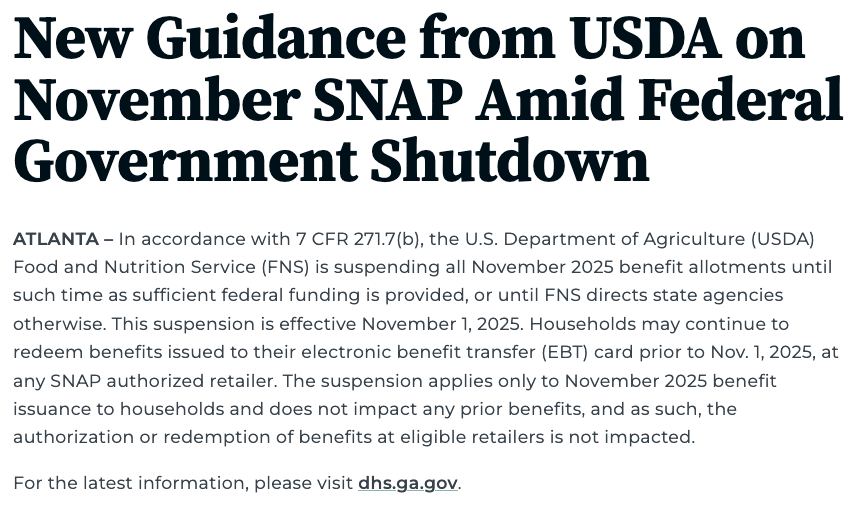 New Guidance from USDA on November SNAP Amid Federal Government Shutdown

ATLANTA – In accordance with 7 CFR 271.7(b), the U.S. Department of Agriculture (USDA) Food and Nutrition Service (FNS) is suspending all November 2025 benefit allotments until such time as sufficient federal funding is provided, or until FNS directs state agencies otherwise. This suspension is effective November 1, 2025. Households may continue to redeem benefits issued to their electronic benefit transfer (EBT) card prior to Nov. 1, 2025, at any SNAP authorized retailer. The suspension applies only to November 2025 benefit issuance to households and does not impact any prior benefits, and as such, the authorization or redemption of benefits at eligible retailers is not impacted.

For the latest information, please visit dhs.ga.gov.